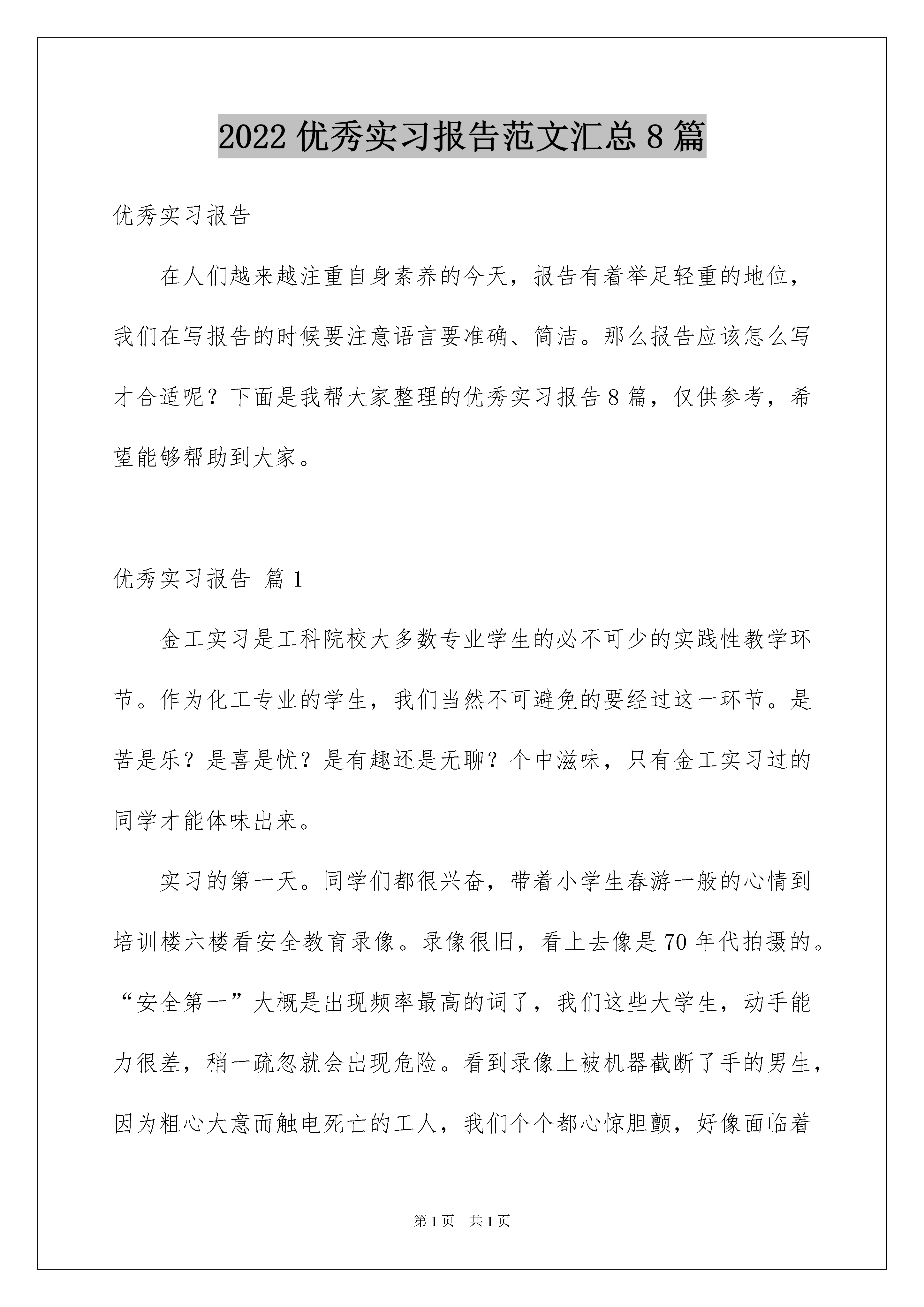 2022 优秀实习报告范文汇总 8 篇

优秀实习报告

在人们越来越注重自身素养的今天，报告有着举足轻重的地位，我们在写报告的时候要注意语言要准确、简洁。那么报告应该怎么写才合适呢？下面是我帮大家整理的优秀实习报告 8 篇，仅供参考，希望能够帮助到大家。

优秀实习报告 篇 1

金工实习是工科院校大多数专业学生的必不可少的实践性教学环节。作为化工专业的学生，我们当然不可避免的要经过这一环节。是苦是乐？是喜是忧？是有趣还是无聊？个中滋味，只有金工实习过的同学才能体味出来。

实习的第一天。同学们都很兴奋，带着小学生春游一般的心情到培训楼六楼看安全教育录像。录像很旧，看上去像是 70 年代拍摄的。“安全第一”大概是出现频率最高的词了，我们这些大学生，动手能力很差，稍一疏忽就会出现危险。看到录像上被机器截断了手的男生，因为粗心大意而触电死亡的工人，我们个个都心惊胆颤，好像面临着

第 1 页 共 1 页